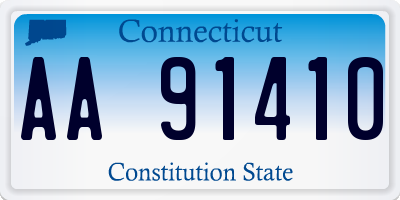 Connecticut

AA 91410

Constitution State